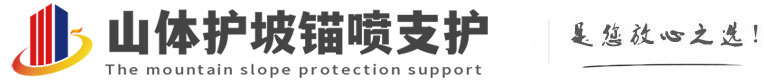 山体护坡锚喷支护
The mountain slope protection support
是您放心之选！